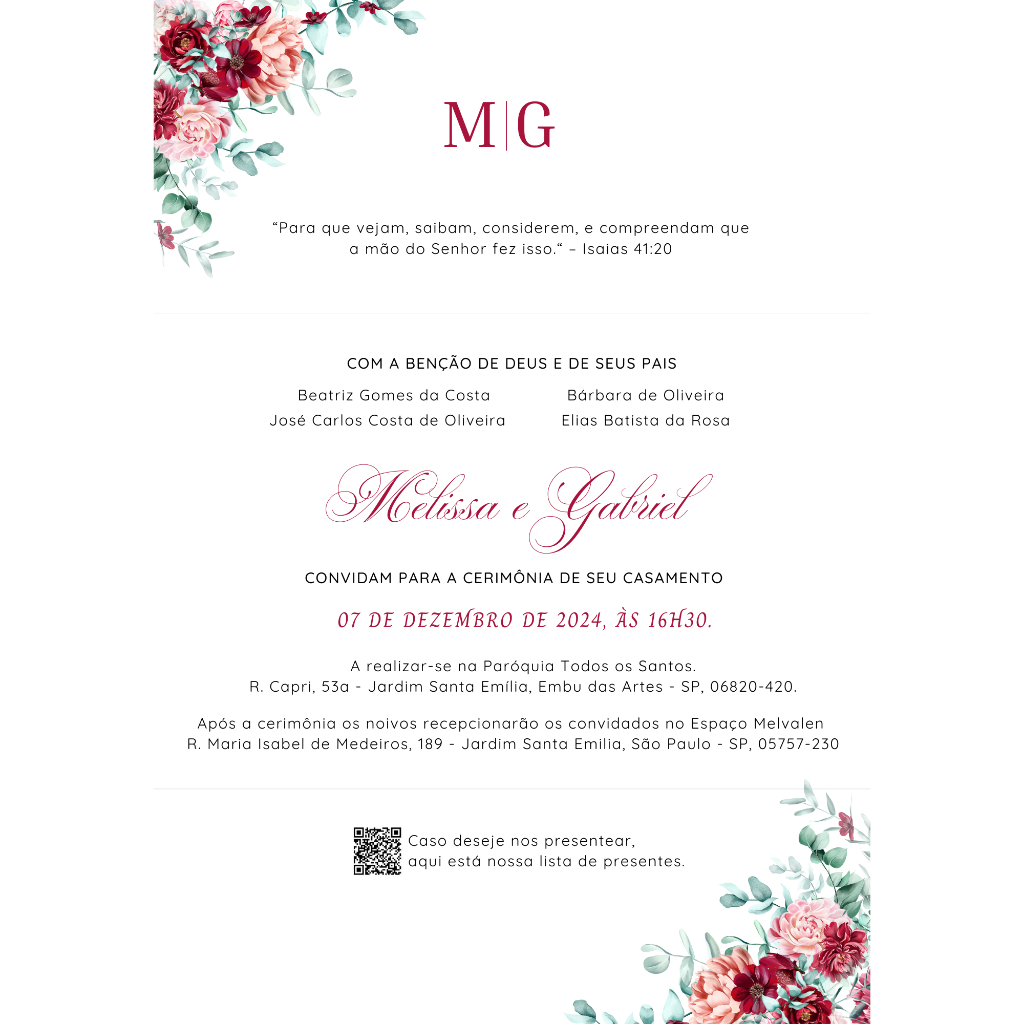 M|G

"Para que vejam, saibam, considerem, e compreendam que a mão do Senhor fez isso." – Isaias 41:20

COM A BENÇÃO DE DEUS E DE SEUS PAIS

Beatriz Gomes da Costa
José Carlos Costa de Oliveira

Bárbara de Oliveira
Elias Batista da Rosa

Melissa e Gabriel

CONVIDAM PARA A CERIMÔNIA DE SEU CASAMENTO

07 DE DEZEMBRO DE 2024, ÀS 16H30.

A realizar-se na Paróquia Todos os Santos.
R. Capri, 53a - Jardim Santa Emília, Embu das Artes - SP, 06820-420.

Após a cerimônia os noivos recepcionarão os convidados no Espaço Melvalen
R. Maria Isabel de Medeiros, 189 - Jardim Santa Emilia, São Paulo - SP, 05757-230

Caso deseje nos presentear,
aqui está nossa lista de presentes.